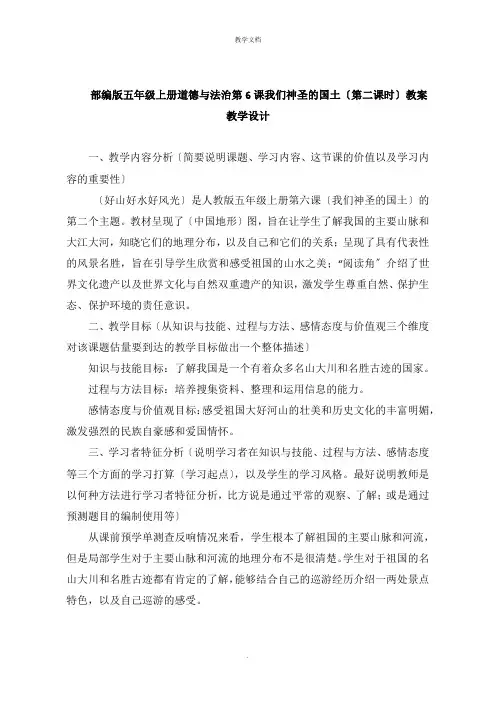 教学文档

部编版五年级上册道德与法治第 6 课我们神圣的国土〔第二课时〕教案

教学设计

一、教学内容分析〔简要说明课题、学习内容、这节课的价值以及学习内容的重要性〕

〔好山好水好风光〕是人教版五年级上册第六课〔我们神圣的国土〕的第二个主题。教材呈现了〔中国地形〕图，旨在让学生了解我国的主要山脉和大江大河，知晓它们的地理分布，以及自己和它们的关系；呈现了具有代表性的风景名胜，旨在引导学生欣赏和感受祖国的山水之美；“阅读角〞介绍了世界文化遗产以及世界文化与自然双重遗产的知识，激发学生尊重自然、保护生态、保护环境的责任意识。

二、教学目标〔从知识与技能、过程与方法、感情态度与价值观三个维度对该课题估量要到达的教学目标做出一个整体描述〕

知识与技能目标：了解我国是一个有着众多名山大川和名胜古迹的国家。

过程与方法目标：培养搜集资料、整理和运用信息的能力。

感情态度与价值观目标：感受祖国大好河山的壮美和历史文化的丰富明媚，激发强烈的民族自豪感和爱国情怀。

三、学习者特征分析〔说明学习者在知识与技能、过程与方法、感情态度等三个方面的学习打算〔学习起点〕，以及学生的学习风格。最好说明教师是以何种方法进行学习者特征分析，比方说是通过平常的观察、了解；或是通过预测题目的编制使用等〕

从课前预学单测查反响情况来看，学生根本了解祖国的主要山脉和河流，但是局部学生对于主要山脉和河流的地理分布不是很清楚。学生对于祖国的名山大川和名胜古迹都有肯定的了解，能够结合自己的巡游经历介绍一两处景点特色，以及自己巡游的感受。

.